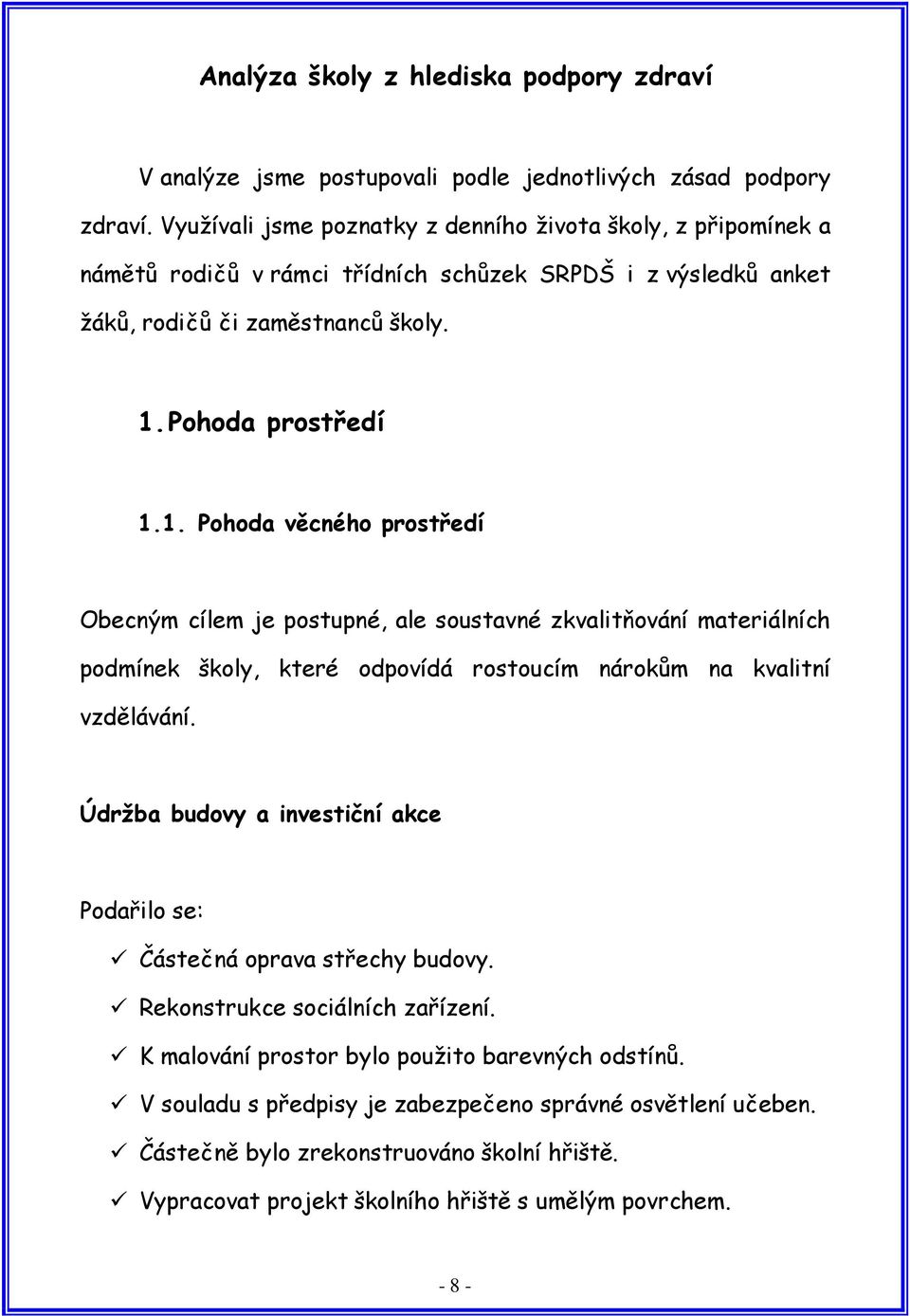 Analýza školy z hlediska podpory zdraví

V analýze jsme postupovali podle jednotlivých zásad podpory zdraví. Využívali jsme poznatky z denního života školy, z připomínek a námětů rodičů v rámci třídních schůzek SRPDŠ i z výsledků anket žáků, rodičů či zaměstnanců školy.

1. Pohoda prostředí

1.1. Pohoda věcného prostředí

Obecným cílem je postupné, ale soustavné zkvalitňování materiálních podmínek školy, které odpovídá rostoucím nárokům na kvalitní vzdělávání.

Údržba budovy a investiční akce

Podařilo se:

✓ Částečná oprava střechy budovy.
✓ Rekonstrukce sociálních zařízení.
✓ K malování prostor bylo použito barevných odstínů.
✓ V souladu s předpisy je zabezpečeno správné osvětlení učeben.
✓ Částečně bylo zrekonstruováno školní hřiště.
✓ Vypracovat projekt školního hřiště s umělým povrchem.

- 8 -